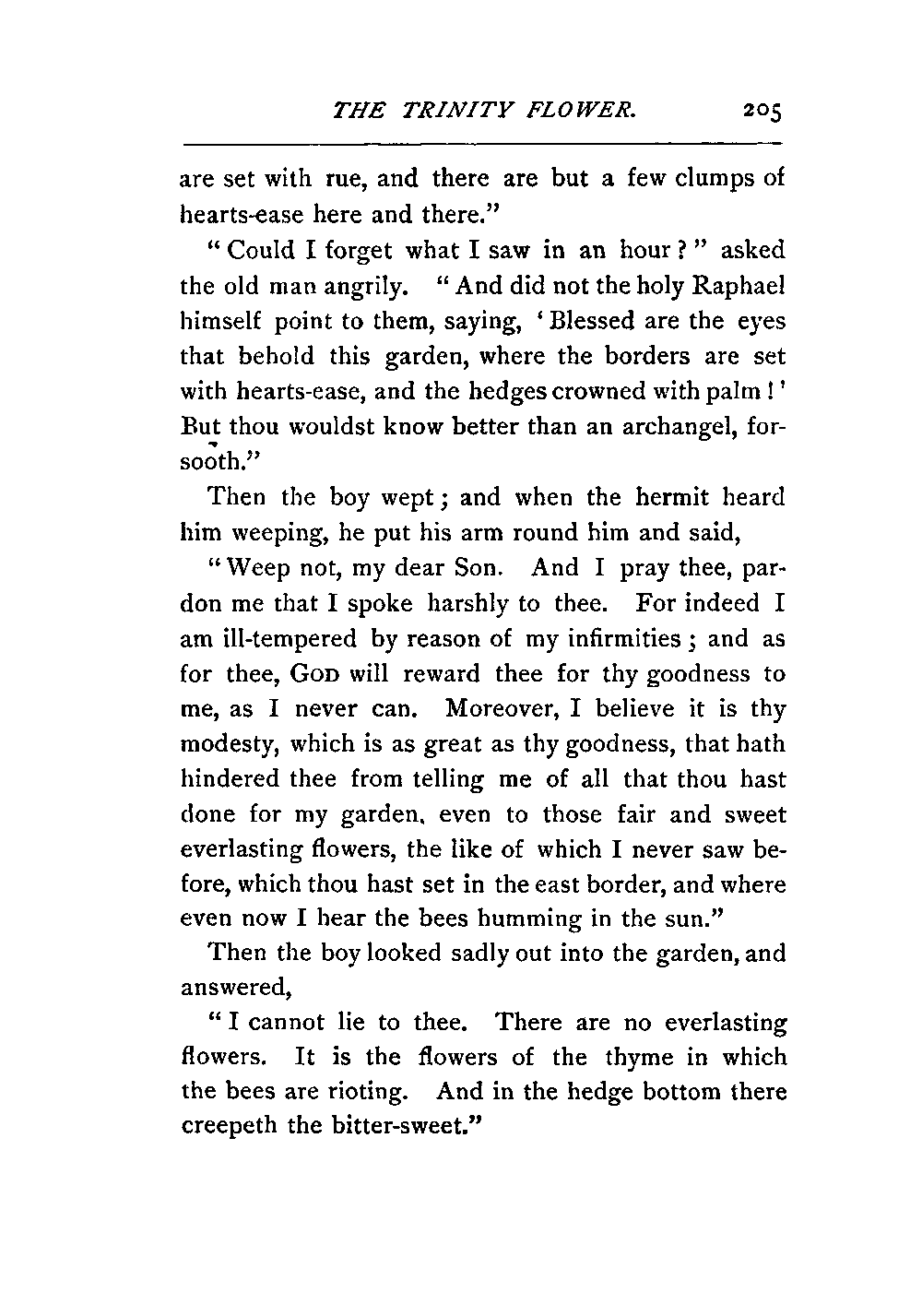 THE TRINITY FLOWER. 205

are set with rue, and there are but a few clumps of hearts-ease here and there."

"Could I forget what I saw in an hour?" asked the old man angrily. "And did not the holy Raphael himself point to them, saying, 'Blessed are the eyes that behold this garden, where the borders are set with hearts-ease, and the hedges crowned with palm!' But thou wouldst know better than an archangel, forsooth."

Then the boy wept; and when the hermit heard him weeping, he put his arm round him and said,

"Weep not, my dear Son. And I pray thee, pardon me that I spoke harshly to thee. For indeed I am ill-tempered by reason of my infirmities; and as for thee, GOD will reward thee for thy goodness to me, as I never can. Moreover, I believe it is thy modesty, which is as great as thy goodness, that hath hindered thee from telling me of all that thou hast done for my garden, even to those fair and sweet everlasting flowers, the like of which I never saw before, which thou hast set in the east border, and where even now I hear the bees humming in the sun."

Then the boy looked sadly out into the garden, and answered,

"I cannot lie to thee. There are no everlasting flowers. It is the flowers of the thyme in which the bees are rioting. And in the hedge bottom there creepeth the bitter-sweet."